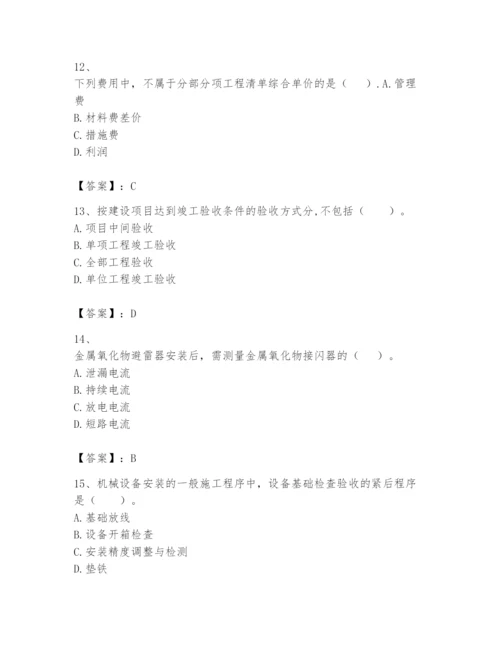 12、
下列费用中，不属于分部分项工程清单综合单价的是（　）.A.管理费
B.材料费差价
C.措施费
D.利润

【答案】：C

13、按建设项目达到竣工验收条件的验收方式分,不包括（　）。
A.项目中间验收
B.单项工程竣工验收
C.全部工程验收
D.单位工程竣工验收

【答案】：D

14、
金属氧化物避雷器安装后，需测量金属氧化物接闪器的（　）。
A.泄漏电流
B.持续电流
C.放电电流
D.短路电流

【答案】：B

15、机械设备安装的一般施工程序中，设备基础检查验收的紧后程序是（　）。
A.基础放线
B.设备开箱检查
C.安装精度调整与检测
D.垫铁